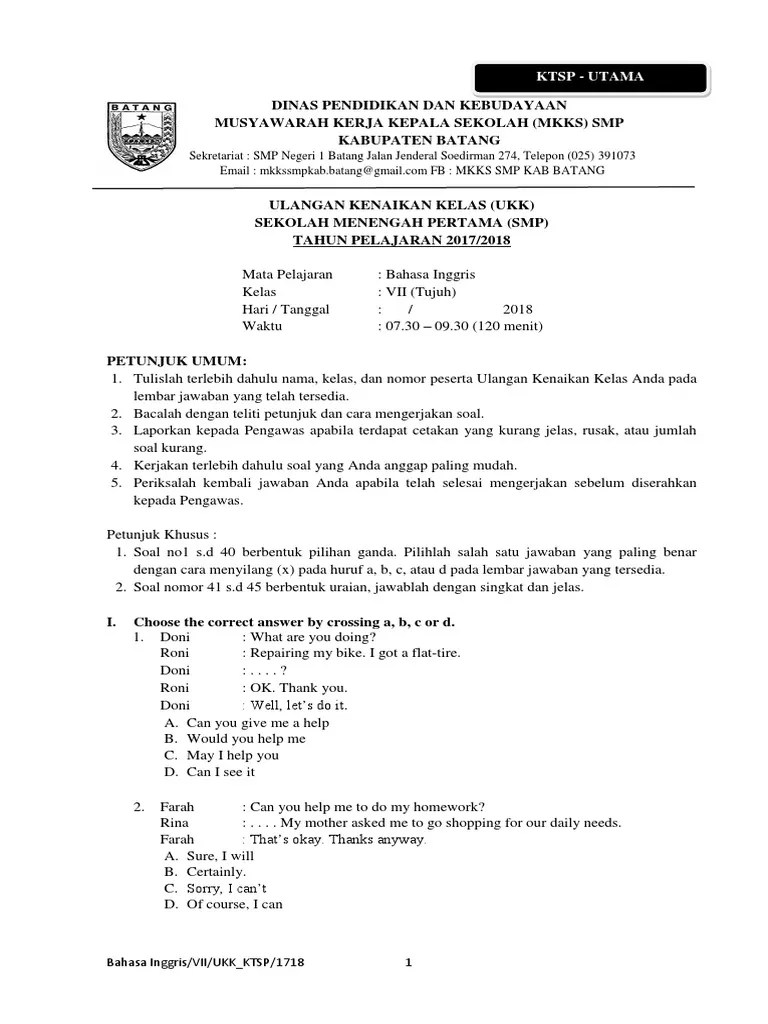 KTSP - UTAMA

BATANG

DINAS PENDIDIKAN DAN KEBUDAYAAN
MUSYAWARAH KERJA KEPALA SEKOLAH (MKKS) SMP
KABUPATEN BATANG
Sekretariat : SMP Negeri 1 Batang Jalan Jenderal Soedirman 274, Telepon (025) 391073
Email : mkkssmpkab.batang@gmail.com FB : MKKS SMP KAB BATANG

ULANGAN KENAIKAN KELAS (UKK)
SEKOLAH MENENGAH PERTAMA (SMP)
TAHUN PELAJARAN 2017/2018

Mata Pelajaran : Bahasa Inggris
Kelas : VII (Tujuh)
Hari / Tanggal : / 2018
Waktu : 07.30 – 09.30 (120 menit)

PETUNJUK UMUM:
1. Tulislah terlebih dahulu nama, kelas, dan nomor peserta Ulangan Kenaikan Kelas Anda pada lembar jawaban yang telah tersedia.
2. Bacalah dengan teliti petunjuk dan cara mengerjakan soal.
3. Laporkan kepada Pengawas apabila terdapat cetakan yang kurang jelas, rusak, atau jumlah soal kurang.
4. Kerjakan terlebih dahulu soal yang Anda anggap paling mudah.
5. Periksalah kembali jawaban Anda apabila telah selesai mengerjakan sebelum diserahkan kepada Pengawas.

Petunjuk Khusus :
1. Soal no1 s.d 40 berbentuk pilihan ganda. Pilihlah salah satu jawaban yang paling benar dengan cara menyilang (x) pada huruf a, b, c, atau d pada lembar jawaban yang tersedia.
2. Soal nomor 41 s.d 45 berbentuk uraian, jawablah dengan singkat dan jelas.

I. Choose the correct answer by crossing a, b, c or d.
1. Doni : What are you doing?
Roni : Repairing my bike. I got a flat-tire.
Doni : . . . . ?
Roni : OK. Thank you.
Doni : Well, let's do it.
A. Can you give me a help
B. Would you help me
C. May I help you
D. Can I see it

2. Farah : Can you help me to do my homework?
Rina : . . . . My mother asked me to go shopping for our daily needs.
Farah : That's okay. Thanks anyway.
A. Sure, I will
B. Certainly.
C. Sorry, I can't
D. Of course, I can

Bahasa Inggris/VII/UKK_KTSP/1718 1